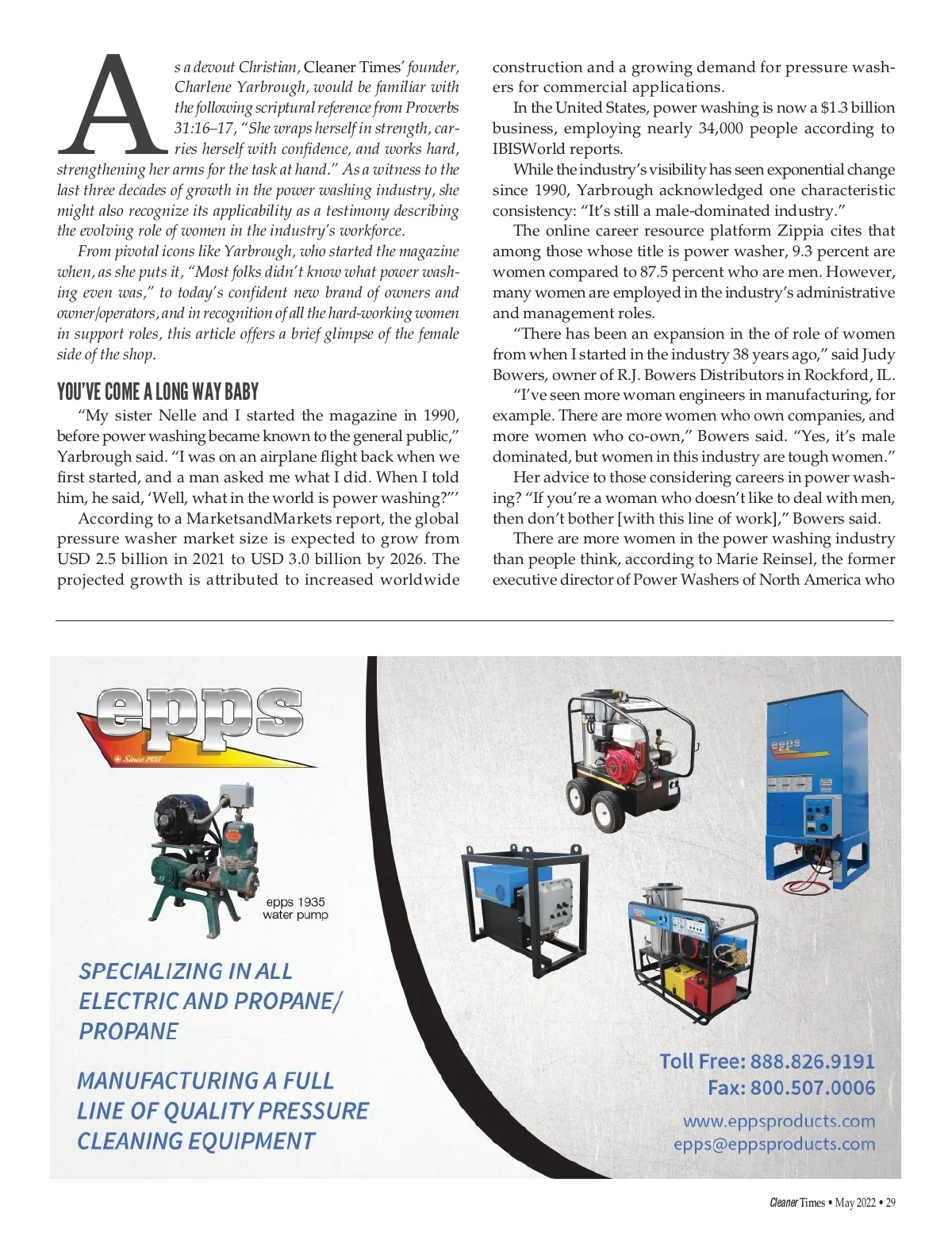 As a devout Christian, Cleaner Times' founder, Charlene Yarbrough, would be familiar with the following scriptural reference from Proverbs 31:16–17, "She wraps herself in strength, carries herself with confidence, and works hard, strengthening her arms for the task at hand." As a witness to the last three decades of growth in the power washing industry, she might also recognize its applicability as a testimony describing the evolving role of women in the industry's workforce.

From pivotal icons like Yarbrough, who started the magazine when, as she puts it, "Most folks didn't know what power washing even was," to today's confident new brand of owners and owner/operators, and in recognition of all the hard-working women in support roles, this article offers a brief glimpse of the female side of the shop.

YOU'VE COME A LONG WAY BABY

"My sister Nelle and I started the magazine in 1990, before power washing became known to the general public," Yarbrough said. "I was on an airplane flight back when we first started, and a man asked me what I did. When I told him, he said, 'Well, what in the world is power washing?"'

According to a MarketsandMarkets report, the global pressure washer market size is expected to grow from USD 2.5 billion in 2021 to USD 3.0 billion by 2026. The projected growth is attributed to increased worldwide construction and a growing demand for pressure washers for commercial applications.

In the United States, power washing is now a $1.3 billion business, employing nearly 34,000 people according to IBISWorld reports.

While the industry's visibility has seen exponential change since 1990, Yarbrough acknowledged one characteristic consistency: "It's still a male-dominated industry."

The online career resource platform Zippia cites that among those whose title is power washer, 9.3 percent are women compared to 87.5 percent who are men. However, many women are employed in the industry's administrative and management roles.

"There has been an expansion in the of role of women from when I started in the industry 38 years ago," said Judy Bowers, owner of R.J. Bowers Distributors in Rockford, IL.

"I've seen more woman engineers in manufacturing, for example. There are more women who own companies, and more women who co-own," Bowers said. "Yes, it's male dominated, but women in this industry are tough women."

Her advice to those considering careers in power washing? "If you're a woman who doesn't like to deal with men, then don't bother [with this line of work]," Bowers said.

There are more women in the power washing industry than people think, according to Marie Reinsel, the former executive director of Power Washers of North America who

epps
Since 1935

epps 1935 water pump

epps

SPECIALIZING IN ALL ELECTRIC AND PROPANE/ PROPANE

MANUFACTURING A FULL LINE OF QUALITY PRESSURE CLEANING EQUIPMENT

Toll Free: 888.826.9191
Fax: 800.507.0006
www.eppsproducts.com
epps@eppsproducts.com

Cleaner Times • May 2022 • 29